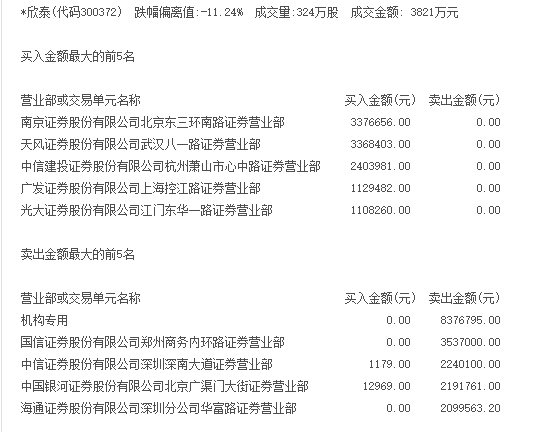 *欣泰(代码300372) 跌幅偏离值:-11.24% 成交量:324万股 成交金额: 3821万元

买入金额最大的前5名

| 营业部或交易单元名称 | 买入金额(元) | 卖出金额(元) |
|---|---|---|
| 南京证券股份有限公司北京东三环南路证券营业部 | 3376656.00 | 0.00 |
| 天风证券股份有限公司武汉八一路证券营业部 | 3368403.00 | 0.00 |
| 中信建投证券股份有限公司杭州萧山市心中路证券营业部 | 2403981.00 | 0.00 |
| 广发证券股份有限公司上海控江路证券营业部 | 1129482.00 | 0.00 |
| 光大证券股份有限公司江门东华一路证券营业部 | 1108260.00 | 0.00 |

卖出金额最大的前5名

| 营业部或交易单元名称 | 买入金额(元) | 卖出金额(元) |
|---|---|---|
| 机构专用 | 0.00 | 8376795.00 |
| 国信证券股份有限公司郑州商务内环路证券营业部 | 0.00 | 3537000.00 |
| 中信证券股份有限公司深圳深南大道证券营业部 | 1179.00 | 2240100.00 |
| 中国银河证券股份有限公司北京广渠门大街证券营业部 | 12969.00 | 2191761.00 |
| 海通证券股份有限公司深圳分公司华富路证券营业部 | 0.00 | 2099563.20 |